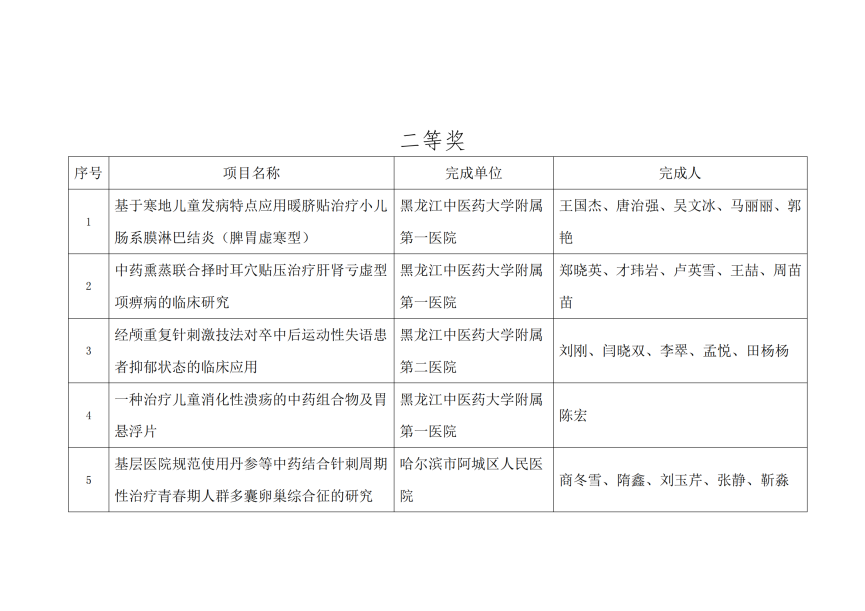 二等奖

| 序号 | 项目名称 | 完成单位 | 完成人 |
|---|---|---|---|
| 1 | 基于寒地儿童发病特点应用暖脐贴治疗小儿肠系膜淋巴结炎（脾胃虚寒型） | 黑龙江中医药大学附属第一医院 | 王国杰、唐治强、吴文冰、马丽丽、郭艳 |
| 2 | 中药熏蒸联合择时耳穴贴压治疗肝肾亏虚型项痹病的临床研究 | 黑龙江中医药大学附属第一医院 | 郑晓英、才玮岩、卢英雪、王喆、周苗苗 |
| 3 | 经颅重复针刺激技法对卒中后运动性失语患者抑郁状态的临床应用 | 黑龙江中医药大学附属第二医院 | 刘刚、闫晓双、李翠、孟悦、田杨杨 |
| 4 | 一种治疗儿童消化性溃疡的中药组合物及胃悬浮片 | 黑龙江中医药大学附属第一医院 | 陈宏 |
| 5 | 基层医院规范使用丹参等中药结合针刺周期性治疗青春期人群多囊卵巢综合征的研究 | 哈尔滨市阿城区人民医院 | 商冬雪、隋鑫、刘玉芹、张静、靳淼 |